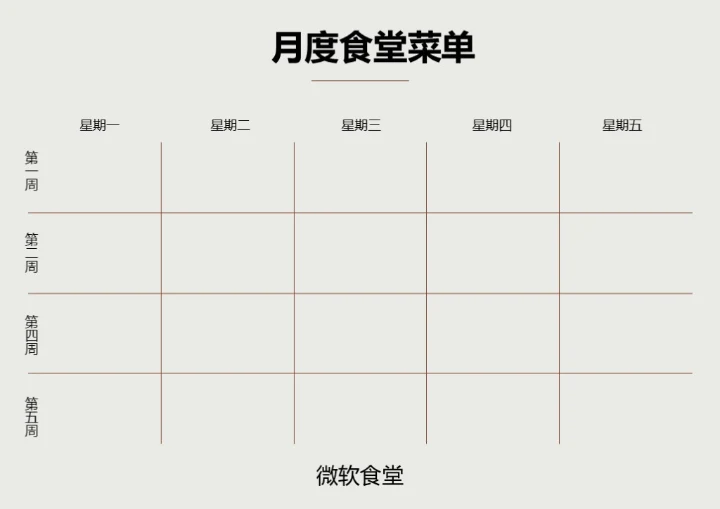 月度食堂菜单

|  | 星期一 | 星期二 | 星期三 | 星期四 | 星期五 |
|---|---|---|---|---|---|
| 第一周 |  |  |  |  |  |
| 第二周 |  |  |  |  |  |
| 第四周 |  |  |  |  |  |
| 第五周 |  |  |  |  |  |

微软食堂